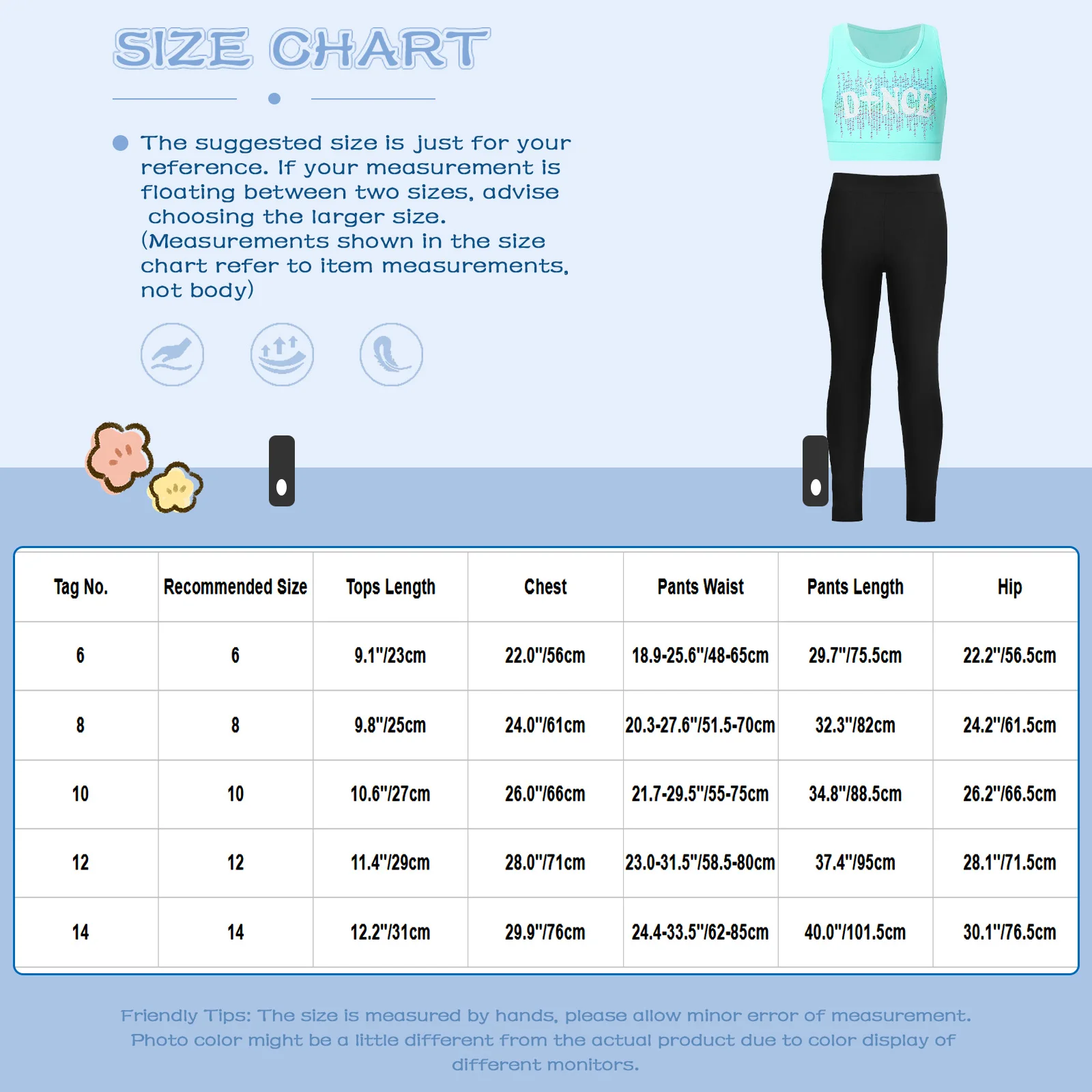 SIZE CHART

The suggested size is just for your reference. If your measurement is floating between two sizes, advise choosing the larger size. (Measurements shown in the size chart refer to item measurements, not body)

DANCE

| Tag No. | Recommended Size | Tops Length | Chest | Pants Waist | Pants Length | Hip |
|---|---|---|---|---|---|---|
| 6 | 6 | 9.1"/23cm | 22.0"/56cm | 18.9-25.6"/48-65cm | 29.7"/75.5cm | 22.2"/56.5cm |
| 8 | 8 | 9.8"/25cm | 24.0"/61cm | 20.3-27.6"/51.5-70cm | 32.3"/82cm | 24.2"/61.5cm |
| 10 | 10 | 10.6"/27cm | 26.0"/66cm | 21.7-29.5"/55-75cm | 34.8"/88.5cm | 26.2"/66.5cm |
| 12 | 12 | 11.4"/29cm | 28.0"/71cm | 23.0-31.5"/58.5-80cm | 37.4"/95cm | 28.1"/71.5cm |
| 14 | 14 | 12.2"/31cm | 29.9"/76cm | 24.4-33.5"/62-85cm | 40.0"/101.5cm | 30.1"/76.5cm |

Friendly Tips: The size is measured by hands, please allow minor error of measurement. Photo color might be a little different from the actual product due to color display of different monitors.